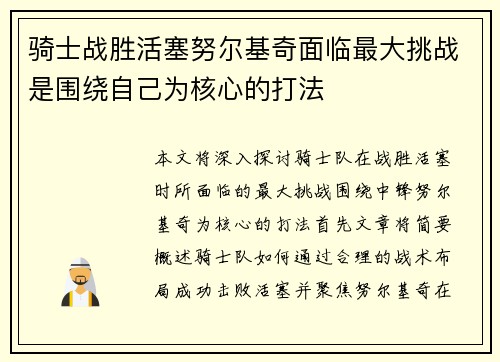 骑士战胜活塞努尔基奇面临最大挑战是围绕自己为核心的打法

本文将深入探讨骑士队在战胜活塞时所面临的最大挑战围绕中锋努尔基奇为核心的打法首先文章将简要概述骑士队如何通过合理的战术布局成功击败活塞并聚焦努尔基奇在